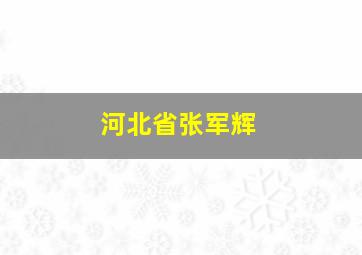 河北省张军辉